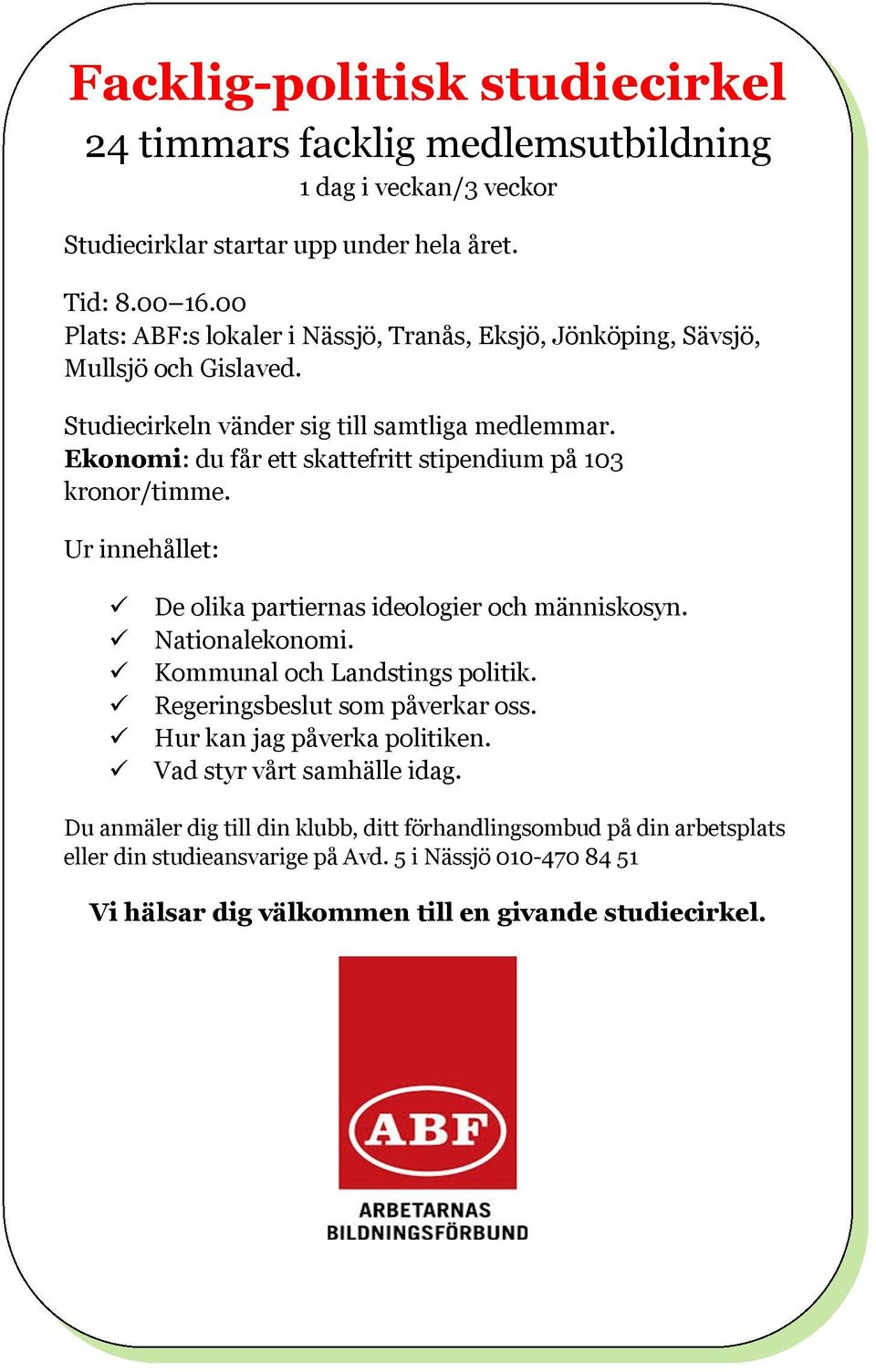 Facklig-politisk studiecirkel
24 timmars facklig medlemsutbildning
1 dag i veckan/3 veckor

Studiecirklar startar upp under hela året.

Tid: 8.00–16.00
Plats: ABF:s lokaler i Nässjö, Tranås, Eksjö, Jönköping, Sävsjö, Mullsjö och Gislaved.

Studiecirkeln vänder sig till samtliga medlemmar.
Ekonomi: du får ett skattefritt stipendium på 103 kronor/timme.

Ur innehållet:

✓ De olika partiernas ideologier och människosyn.
✓ Nationalekonomi.
✓ Kommunal och Landstings politik.
✓ Regeringsbeslut som påverkar oss.
✓ Hur kan jag påverka politiken.
✓ Vad styr vårt samhälle idag.

Du anmäler dig till din klubb, ditt förhandlingsombud på din arbetsplats eller din studieansvarige på Avd. 5 i Nässjö 010-470 84 51

Vi hälsar dig välkommen till en givande studiecirkel.

ABF
ARBETARNAS BILDNINGSFÖRBUND